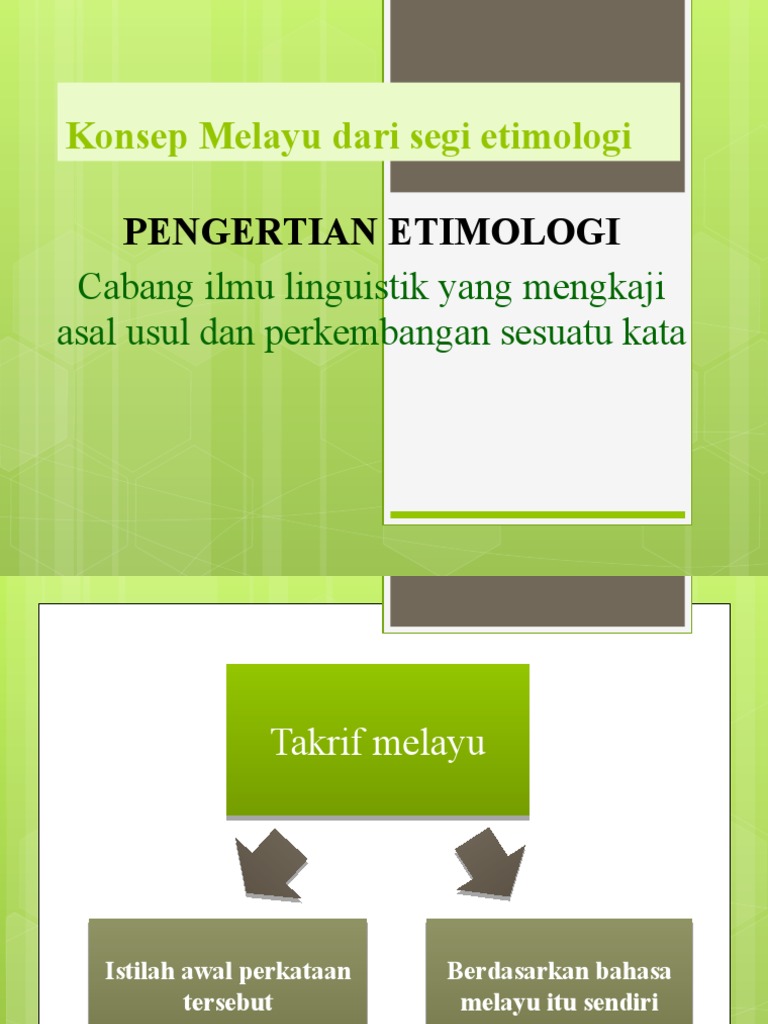 Konsep Melayu dari segi etimologi

PENGERTIAN ETIMOLOGI

Cabang ilmu linguistik yang mengkaji asal usul dan perkembangan sesuatu kata

Takrif melayu

Istilah awal perkataan tersebut

Berdasarkan bahasa melayu itu sendiri